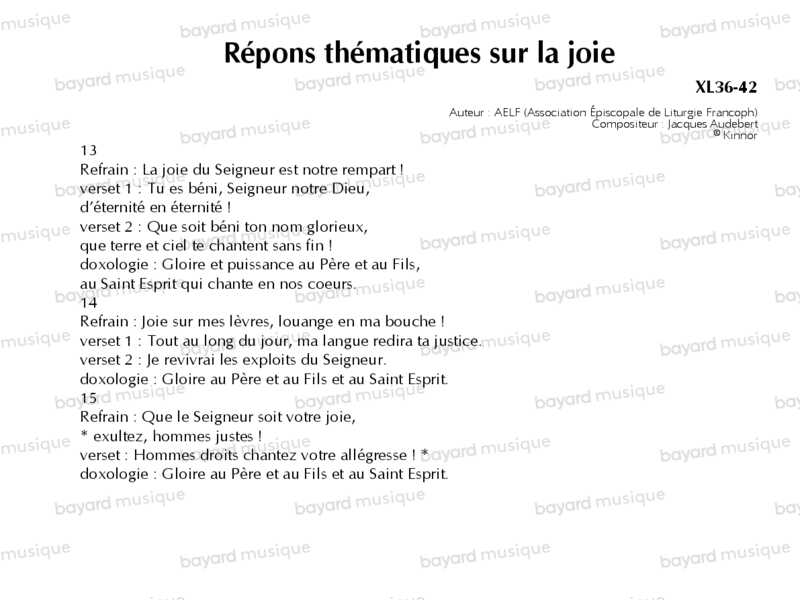 Répons thématiques sur la joie

XL36-42

Auteur : AELF (Association Épiscopale de Liturgie Francoph)
Compositeur : Jacques Audebert
© Kinnor

13
Refrain : La joie du Seigneur est notre rempart !
verset 1 : Tu es béni, Seigneur notre Dieu,
d'éternité en éternité !
verset 2 : Que soit béni ton nom glorieux,
que terre et ciel te chantent sans fin !
doxologie : Gloire et puissance au Père et au Fils,
au Saint Esprit qui chante en nos coeurs.
14
Refrain : Joie sur mes lèvres, louange en ma bouche !
verset 1 : Tout au long du jour, ma langue redira ta justice.
verset 2 : Je revivrai les exploits du Seigneur.
doxologie : Gloire au Père et au Fils et au Saint Esprit.
15
Refrain : Que le Seigneur soit votre joie,
* exultez, hommes justes !
verset : Hommes droits chantez votre allégresse ! *
doxologie : Gloire au Père et au Fils et au Saint Esprit.

bayard musique